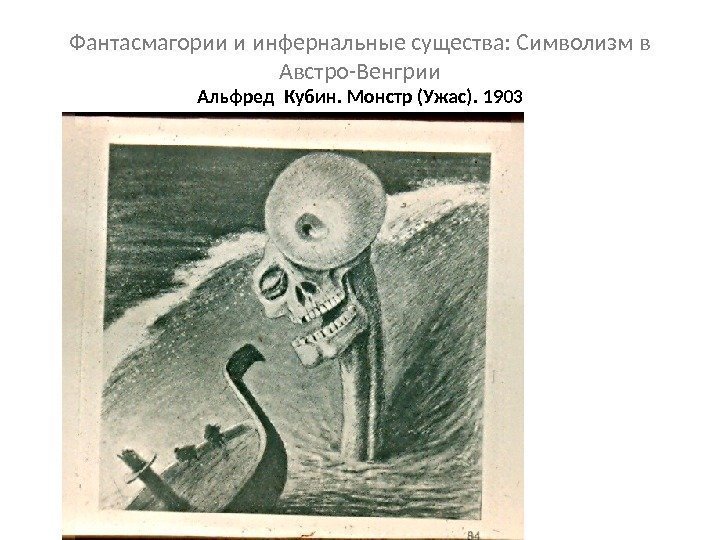 Фантасмагории и инфернальные существа: Символизм в Австро-Венгрии

Альфред  Кубин. Монстр (Ужас). 1903

84